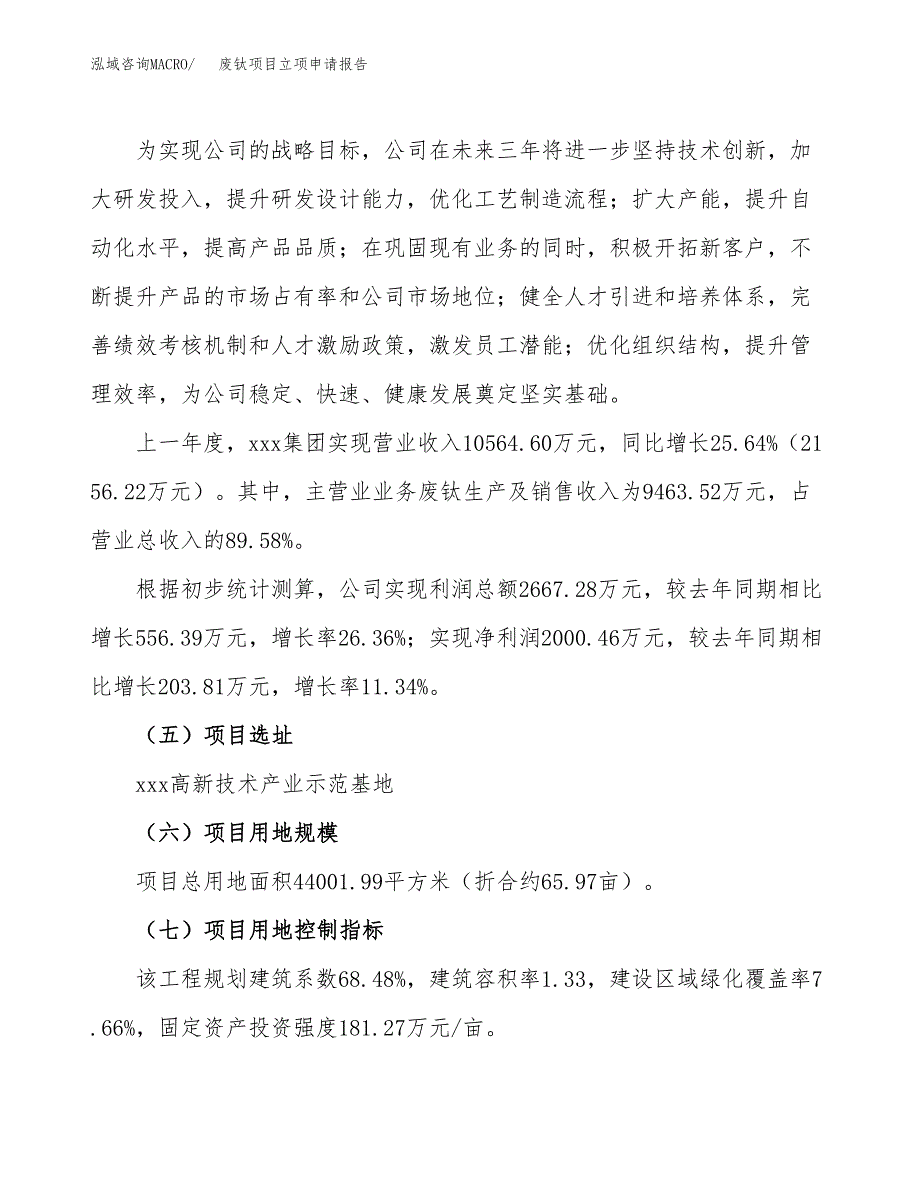 泓域咨询MACRO/　废钛项目立项申请报告

为实现公司的战略目标，公司在未来三年将进一步坚持技术创新，加大研发投入，提升研发设计能力，优化工艺制造流程；扩大产能，提升自动化水平，提高产品品质；在巩固现有业务的同时，积极开拓新客户，不断提升产品的市场占有率和公司市场地位；健全人才引进和培养体系，完善绩效考核机制和人才激励政策，激发员工潜能；优化组织结构，提升管理效率，为公司稳定、快速、健康发展奠定坚实基础。

上一年度，xxx集团实现营业收入10564.60万元，同比增长25.64%（2156.22万元）。其中，主营业业务废钛生产及销售收入为9463.52万元，占营业总收入的89.58%。

根据初步统计测算，公司实现利润总额2667.28万元，较去年同期相比增长556.39万元，增长率26.36%；实现净利润2000.46万元，较去年同期相比增长203.81万元，增长率11.34%。

（五）项目选址

xxx高新技术产业示范基地

（六）项目用地规模

项目总用地面积44001.99平方米（折合约65.97亩）。

（七）项目用地控制指标

该工程规划建筑系数68.48%，建筑容积率1.33，建设区域绿化覆盖率7.66%，固定资产投资强度181.27万元/亩。